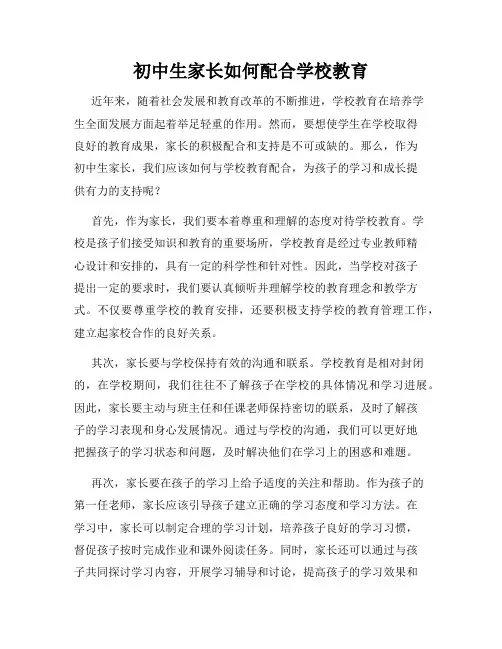 初中生家长如何配合学校教育

近年来，随着社会发展和教育改革的不断推进，学校教育在培养学生全面发展方面起着举足轻重的作用。然而，要想使学生在学校取得良好的教育成果，家长的积极配合和支持是不可或缺的。那么，作为初中生家长，我们应该如何与学校教育配合，为孩子的学习和成长提供有力的支持呢？

首先，作为家长，我们要本着尊重和理解的态度对待学校教育。学校是孩子们接受知识和教育的重要场所，学校教育是经过专业教师精心设计和安排的，具有一定的科学性和针对性。因此，当学校对孩子提出一定的要求时，我们要认真倾听并理解学校的教育理念和教学方式。不仅要尊重学校的教育安排，还要积极支持学校的教育管理工作，建立起家校合作的良好关系。

其次，家长要与学校保持有效的沟通和联系。学校教育是相对封闭的，在学校期间，我们往往不了解孩子在学校的具体情况和学习进展。因此，家长要主动与班主任和任课老师保持密切的联系，及时了解孩子的学习表现和身心发展情况。通过与学校的沟通，我们可以更好地把握孩子的学习状态和问题，及时解决他们在学习上的困惑和难题。

再次，家长要在孩子的学习上给予适度的关注和帮助。作为孩子的第一任老师，家长应该引导孩子建立正确的学习态度和学习方法。在学习中，家长可以制定合理的学习计划，培养孩子良好的学习习惯，督促孩子按时完成作业和课外阅读任务。同时，家长还可以通过与孩子共同探讨学习内容，开展学习辅导和讨论，提高孩子的学习效果和